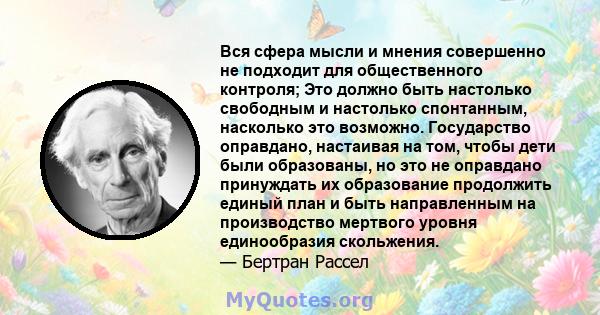 Вся сфера мысли и мнения совершенно не подходит для общественного контроля; Это должно быть настолько свободным и настолько спонтанным, насколько это возможно. Государство оправдано, настаивая на том, чтобы дети были образованы, но это не оправдано принуждать их образование продолжить единый план и быть направленным на производство мертвого уровня единообразия скольжения.
— Бертран Рассел

MyQuotes.org